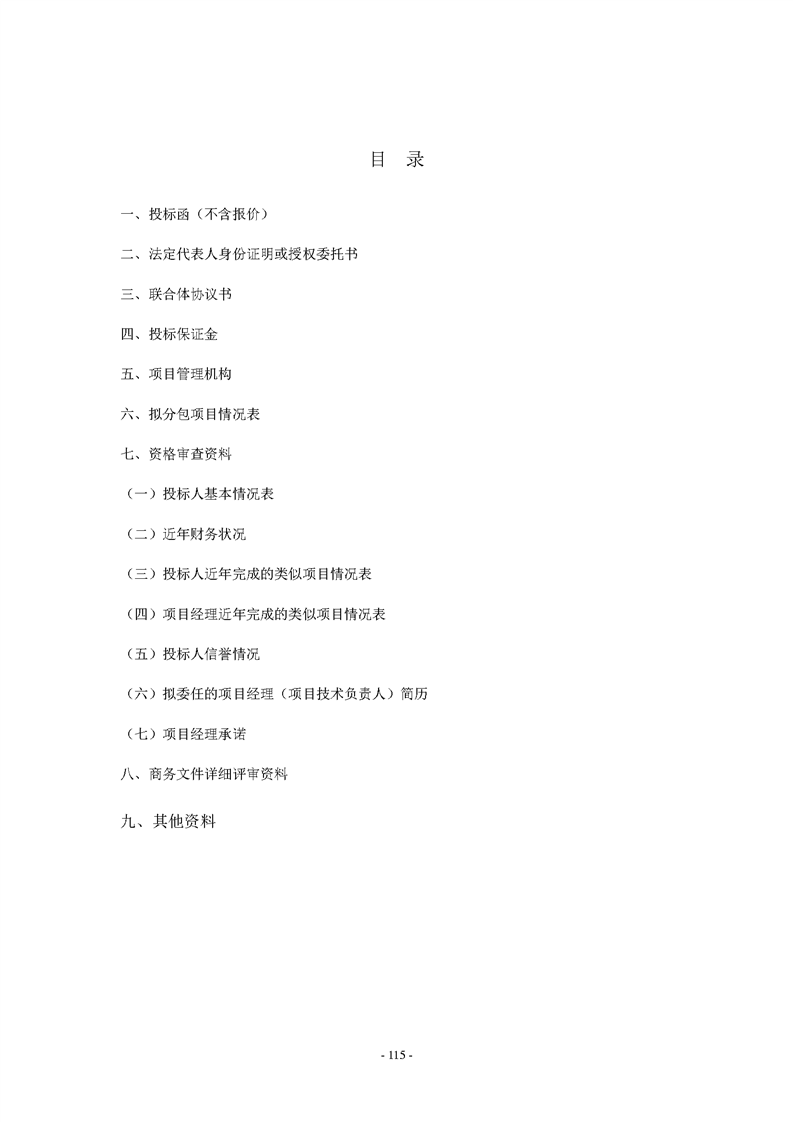 目 录

一、投标函（不含报价）

二、法定代表人身份证明或授权委托书

三、联合体协议书

四、投标保证金

五、项目管理机构

六、拟分包项目情况表

七、资格审查资料

（一）投标人基本情况表

（二）近年财务状况

（三）投标人近年完成的类似项目情况表

（四）项目经理近年完成的类似项目情况表

（五）投标人信誉情况

（六）拟委任的项目经理（项目技术负责人）简历

（七）项目经理承诺

八、商务文件详细评审资料

九、其他资料

- 115 -